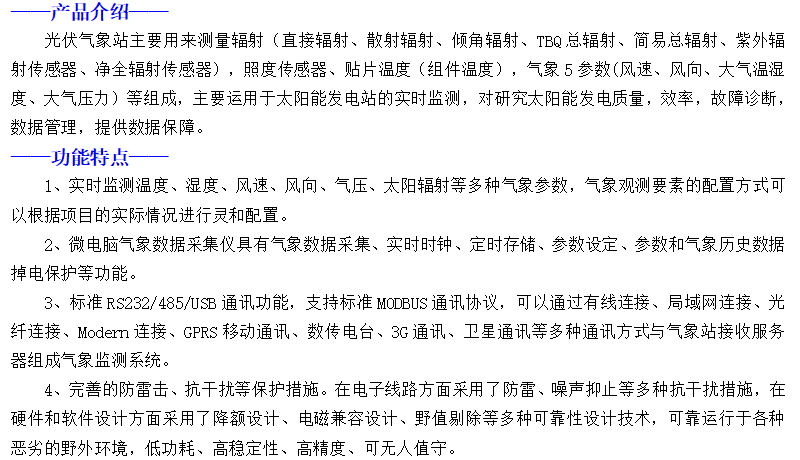 ——产品介绍——

光伏气象站主要用来测量辐射（直接辐射、散射辐射、倾角辐射、TBQ总辐射、简易总辐射、紫外辐射传感器、净全辐射传感器），照度传感器、贴片温度（组件温度），气象5参数(风速、风向、大气温湿度、大气压力）等组成，主要运用于太阳能发电站的实时监测，对研究太阳能发电质量，效率，故障诊断，数据管理，提供数据保障。

——功能特点——

1、实时监测温度、湿度、风速、风向、气压、太阳辐射等多种气象参数，气象观测要素的配置方式可以根据项目的实际情况进行灵和配置。

2、微电脑气象数据采集仪具有气象数据采集、实时时钟、定时存储、参数设定、参数和气象历史数据掉电保护等功能。

3、标准RS232/485/USB通讯功能，支持标准MODBUS通讯协议，可以通过有线连接、局域网连接、光纤连接、Modern连接、GPRS移动通讯、数传电台、3G通讯、卫星通讯等多种通讯方式与气象站接收服务器组成气象监测系统。

4、完善的防雷击、抗干扰等保护措施。在电子线路方面采用了防雷、噪声抑止等多种抗干扰措施，在硬件和软件设计方面采用了降额设计、电磁兼容设计、野值剔除等多种可靠性设计技术，可靠运行于各种恶劣的野外环境，低功耗、高稳定性、高精度、可无人值守。